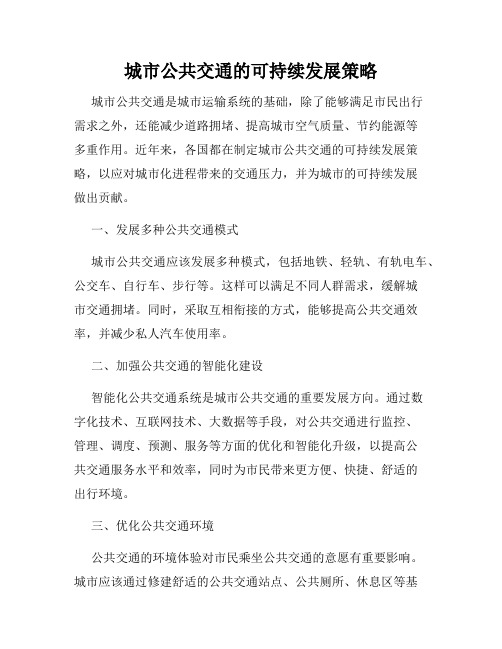 城市公共交通的可持续发展策略

城市公共交通是城市运输系统的基础，除了能够满足市民出行需求之外，还能减少道路拥堵、提高城市空气质量、节约能源等多重作用。近年来，各国都在制定城市公共交通的可持续发展策略，以应对城市化进程带来的交通压力，并为城市的可持续发展做出贡献。

一、发展多种公共交通模式

城市公共交通应该发展多种模式，包括地铁、轻轨、有轨电车、公交车、自行车、步行等。这样可以满足不同人群需求，缓解城市交通拥堵。同时，采取互相衔接的方式，能够提高公共交通效率，并减少私人汽车使用率。

二、加强公共交通的智能化建设

智能化公共交通系统是城市公共交通的重要发展方向。通过数字化技术、互联网技术、大数据等手段，对公共交通进行监控、管理、调度、预测、服务等方面的优化和智能化升级，以提高公共交通服务水平和效率，同时为市民带来更方便、快捷、舒适的出行环境。

三、优化公共交通环境

公共交通的环境体验对市民乘坐公共交通的意愿有重要影响。城市应该通过修建舒适的公共交通站点、公共厕所、休息区等基